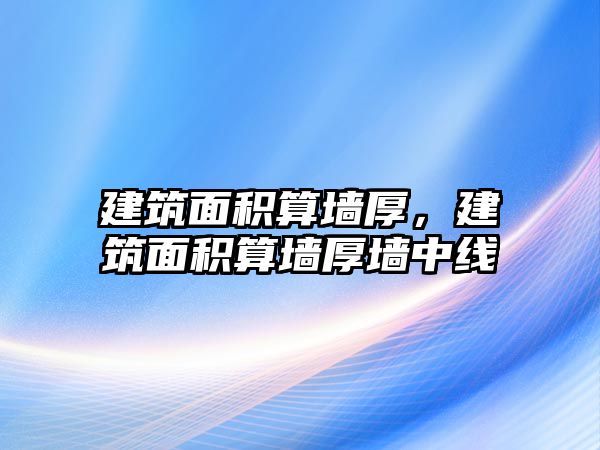 建筑面积算墙厚，建筑面积算墙厚墙中线